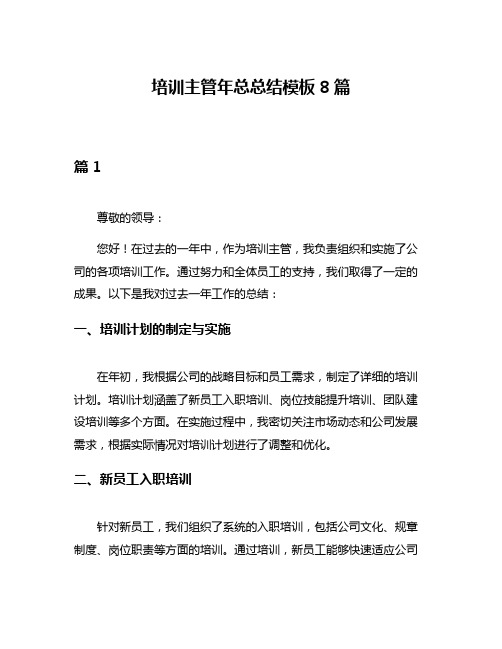 培训主管年总总结模板 8 篇

篇 1

尊敬的领导：

您好！在过去的一年中，作为培训主管，我负责组织和实施了公司的各项培训工作。通过努力和全体员工的支持，我们取得了一定的成果。以下是我对过去一年工作的总结：

一、培训计划的制定与实施

在年初，我根据公司的战略目标和员工需求，制定了详细的培训计划。培训计划涵盖了新员工入职培训、岗位技能提升培训、团队建设培训等多个方面。在实施过程中，我密切关注市场动态和公司发展需求，根据实际情况对培训计划进行了调整和优化。

二、新员工入职培训

针对新员工，我们组织了系统的入职培训，包括公司文化、规章制度、岗位职责等方面的培训。通过培训，新员工能够快速适应公司